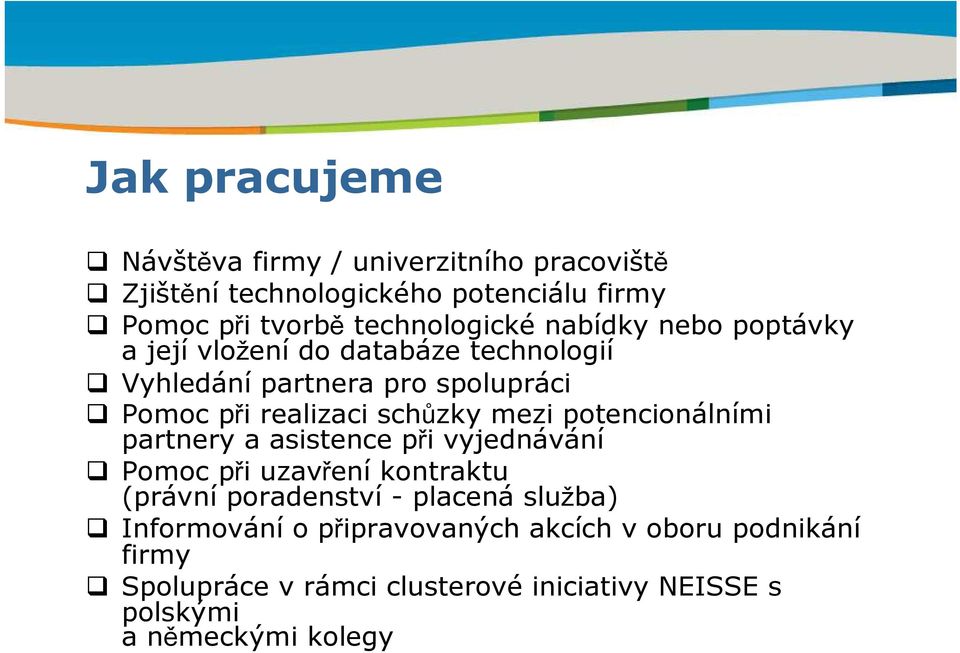 Jak pracujeme

❑ Návštěva firmy / univerzitního pracoviště
❑ Zjištění technologického potenciálu firmy
❑ Pomoc při tvorbě technologické nabídky nebo poptávky a její vložení do databáze technologií
❑ Vyhledání partnera pro spolupráci
❑ Pomoc při realizaci schůzky mezi potencionálními partnery a asistence při vyjednávání
❑ Pomoc při uzavření kontraktu (právní poradenství - placená služba)
❑ Informování o připravovaných akcích v oboru podnikání firmy
❑ Spolupráce v rámci clusterové iniciativy NEISSE s polskými a německými kolegy